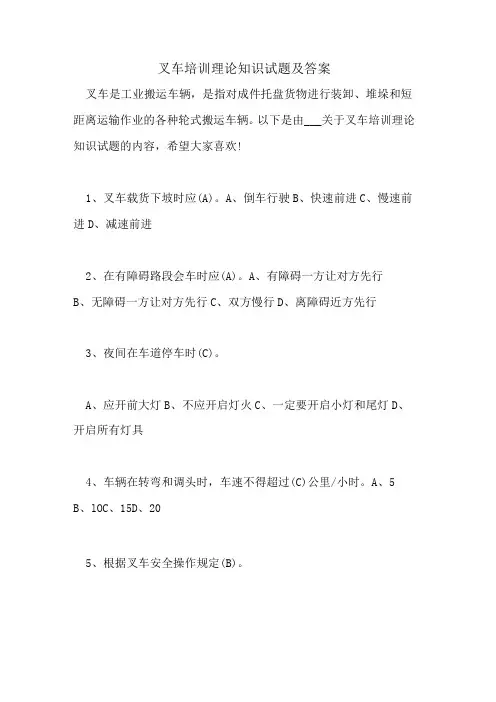 叉车培训理论知识试题及答案

叉车是工业搬运车辆，是指对成件托盘货物进行装卸、堆垛和短距离运输作业的各种轮式搬运车辆。以下是由___关于叉车培训理论知识试题的内容，希望大家喜欢!

1、叉车载货下坡时应(A)。A、倒车行驶 B、快速前进 C、慢速前进 D、减速前进

2、在有障碍路段会车时应(A)。A、有障碍一方让对方先行 B、无障碍一方让对方先行 C、双方慢行 D、离障碍近方先行

3、夜间在车道停车时(C)。

A、应开前大灯 B、不应开启灯火 C、一定要开启小灯和尾灯 D、开启所有灯具

4、车辆在转弯和调头时，车速不得超过(C)公里/小时。A、5 B、10C、15D、20

5、根据叉车安全操作规定(B)。